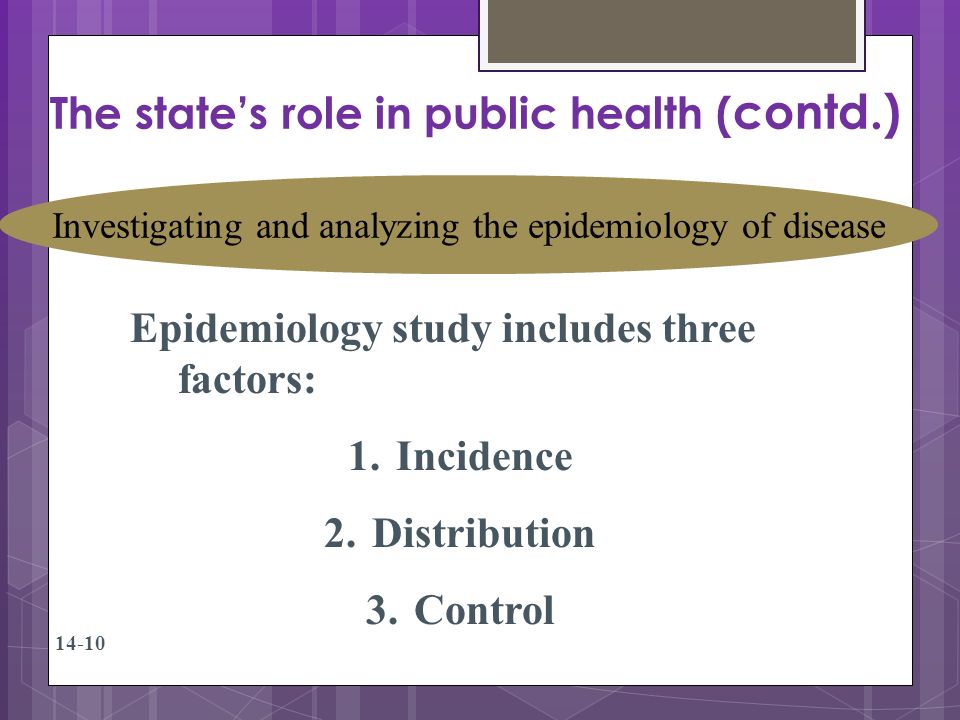 The state's role in public health (contd.)

Investigating and analyzing the epidemiology of disease

Epidemiology study includes three factors:

1. Incidence
2. Distribution
3. Control

14-10